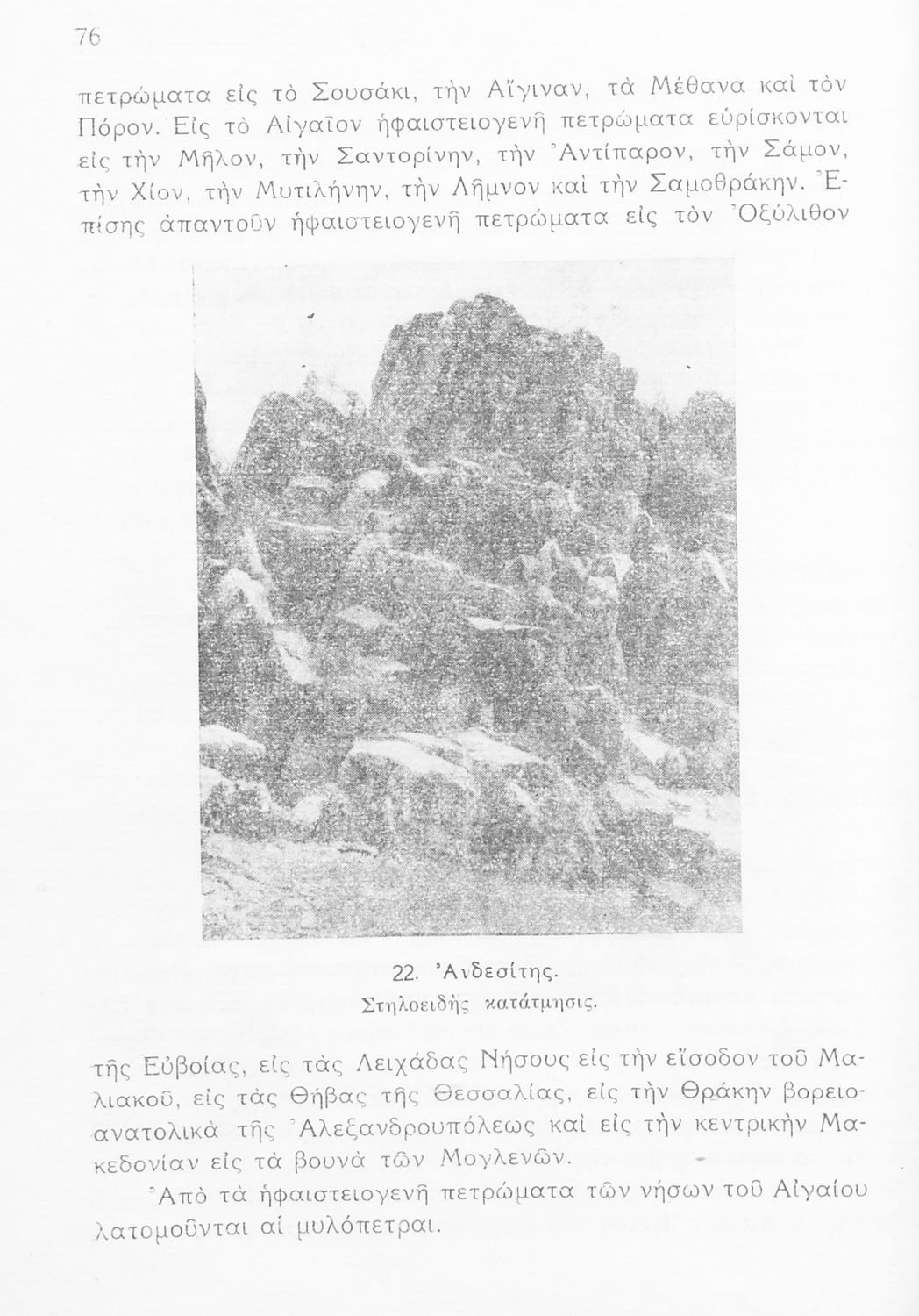 76

πετρώματα εἰς τὸ Σουσάκι, τὴν Αἴγιναν, τὰ Μέθανα καὶ τὸν Πόρον. Εἰς τὸ Αἰγαῖον ἡφαιστειογενῆ πετρώματα εὑρίσκονται εἰς τὴν Μῆλον, τὴν Σαντορίνην, τὴν Ἀντίπαρον, τὴν Σάμον, τὴν Χίον, τὴν Μυτιλήνην, τὴν Λῆμνον καὶ τὴν Σαμοθράκην. Ἐπίσης ἀπαντοῦν ἡφαιστειογενῆ πετρώματα εἰς τὸν Ὀξύλιθον

22. Ἀνδεσίτης.
Στηλοειδὴς κατάτμησις.

τῆς Εὐβοίας, εἰς τὰς Λειχάδας Νήσους εἰς τὴν εἴσοδον τοῦ Μαλιακοῦ, εἰς τὰς Θήβας τῆς Θεσσαλίας, εἰς τὴν Θράκην βορειοανατολικὰ τῆς Ἀλεξανδρουπόλεως καὶ εἰς τὴν κεντρικὴν Μακεδονίαν εἰς τὰ βουνὰ τῶν Μογλενῶν.

Ἀπὸ τὰ ἡφαιστειογενῆ πετρώματα τῶν νήσων τοῦ Αἰγαίου λατομοῦνται αἱ μυλόπετραι.